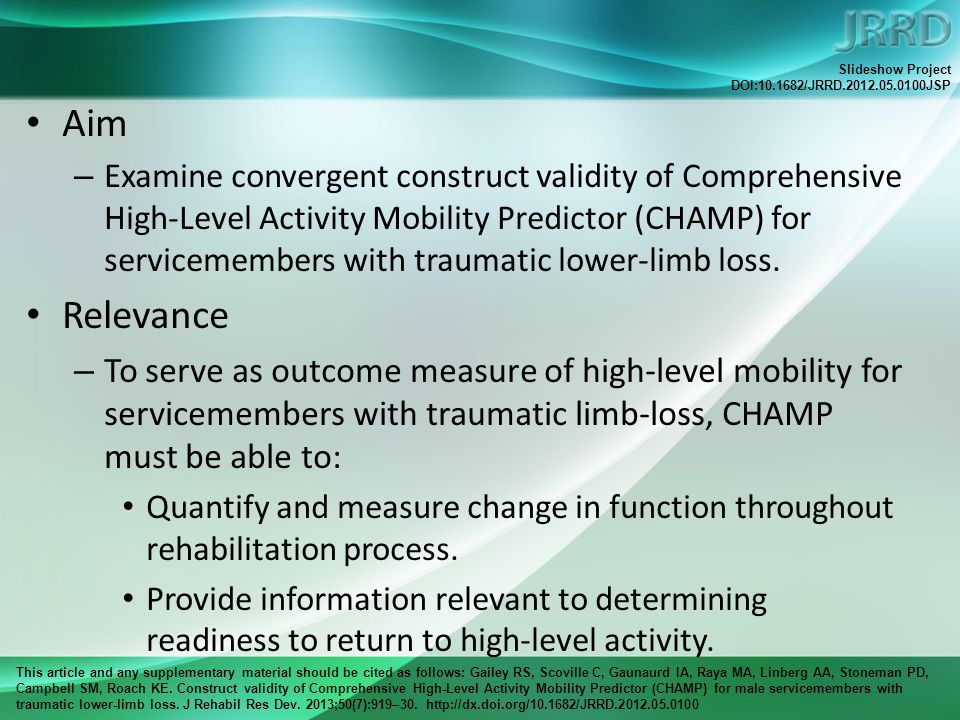 JRRD

Slideshow Project
DOI:10.1682/JRRD.2012.05.0100JSP

• Aim
– Examine convergent construct validity of Comprehensive High-Level Activity Mobility Predictor (CHAMP) for servicemembers with traumatic lower-limb loss.

• Relevance
– To serve as outcome measure of high-level mobility for servicemembers with traumatic limb-loss, CHAMP must be able to:
• Quantify and measure change in function throughout rehabilitation process.
• Provide information relevant to determining readiness to return to high-level activity.

This article and any supplementary material should be cited as follows: Gailey RS, Scoville C, Gaunaurd IA, Raya MA, Linberg AA, Stoneman PD, Campbell SM, Roach KE. Construct validity of Comprehensive High-Level Activity Mobility Predictor (CHAMP) for male servicemembers with traumatic lower-limb loss. J Rehabil Res Dev. 2013;50(7):919–30. http://dx.doi.org/10.1682/JRRD.2012.05.0100